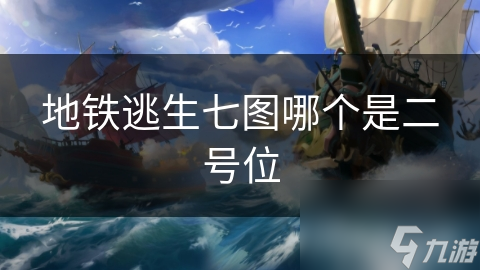 地铁逃生七图哪个是二号位

九游